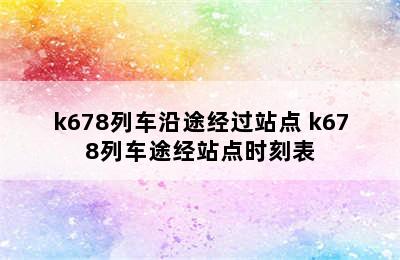 k678列车沿途经过站点 k678列车途经站点时刻表